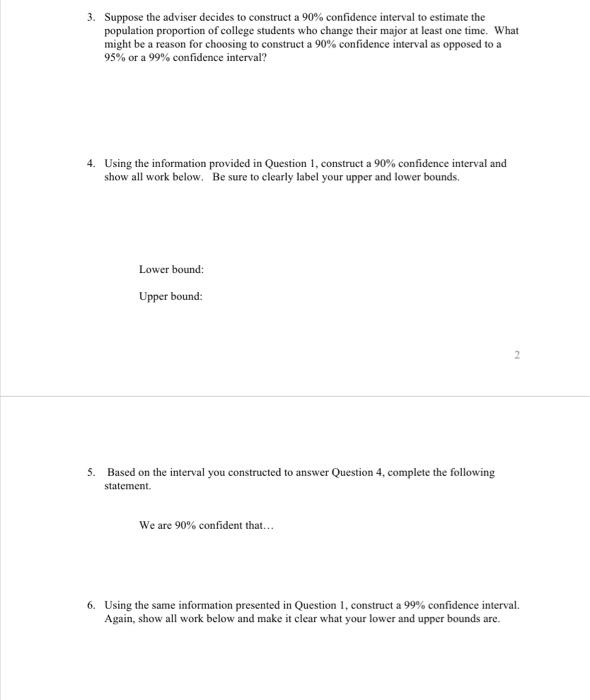 3. Suppose the adviser decides to construct a 90% confidence interval to estimate the population proportion of college students who change their major at least one time. What might be a reason for choosing to construct a 90% confidence interval as opposed to a 95% or a 99% confidence interval?

4. Using the information provided in Question 1, construct a 90% confidence interval and show all work below. Be sure to clearly label your upper and lower bounds.

Lower bound:

Upper bound:

2

5. Based on the interval you constructed to answer Question 4, complete the following statement.

We are 90% confident that…

6. Using the same information presented in Question 1, construct a 99% confidence interval. Again, show all work below and make it clear what your lower and upper bounds are.